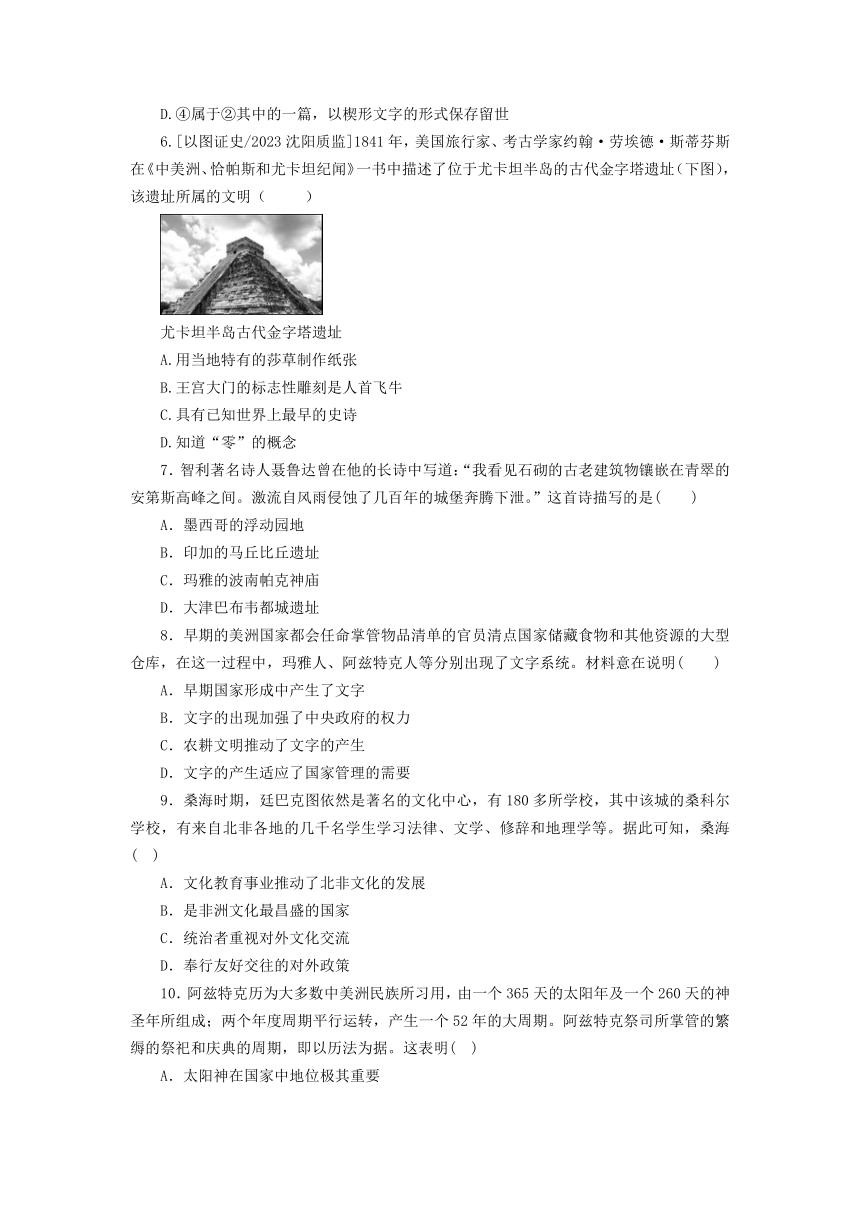 D.④属于②其中的一篇，以楔形文字的形式保存留世

6.[以图证史/2023 沈阳质监]1841 年，美国旅行家、考古学家约翰·劳埃德·斯蒂芬斯在《中美洲、恰帕斯和尤卡坦纪闻》一书中描述了位于尤卡坦半岛的古代金字塔遗址（下图），该遗址所属的文明（　　）

尤卡坦半岛古代金字塔遗址

A.用当地特有的莎草制作纸张

B.王宫大门的标志性雕刻是人首飞牛

C.具有已知世界上最早的史诗

D.知道“零”的概念

7．智利著名诗人聂鲁达曾在他的长诗中写道:“我看见石砌的古老建筑物镶嵌在青翠的安第斯高峰之间。激流自风雨侵蚀了几百年的城堡奔腾下泄。”这首诗描写的是(　　)

A．墨西哥的浮动园地

B．印加的马丘比丘遗址

C．玛雅的波南帕克神庙

D．大津巴布韦都城遗址

8．早期的美洲国家都会任命掌管物品清单的官员清点国家储藏食物和其他资源的大型仓库，在这一过程中，玛雅人、阿兹特克人等分别出现了文字系统。材料意在说明(　　)

A．早期国家形成中产生了文字

B．文字的出现加强了中央政府的权力

C．农耕文明推动了文字的产生

D．文字的产生适应了国家管理的需要

9．桑海时期，廷巴克图依然是著名的文化中心，有 180 多所学校，其中该城的桑科尔学校，有来自北非各地的几千名学生学习法律、文学、修辞和地理学等。据此可知，桑海(　)

A．文化教育事业推动了北非文化的发展

B．是非洲文化最昌盛的国家

C．统治者重视对外文化交流

D．奉行友好交往的对外政策

10．阿兹特克历为大多数中美洲民族所习用，由一个 365 天的太阳年及一个 260 天的神圣年所组成；两个年度周期平行运转，产生一个 52 年的大周期。阿兹特克祭司所掌管的繁缛的祭祀和庆典的周期，即以历法为据。这表明(　)

A．太阳神在国家中地位极其重要